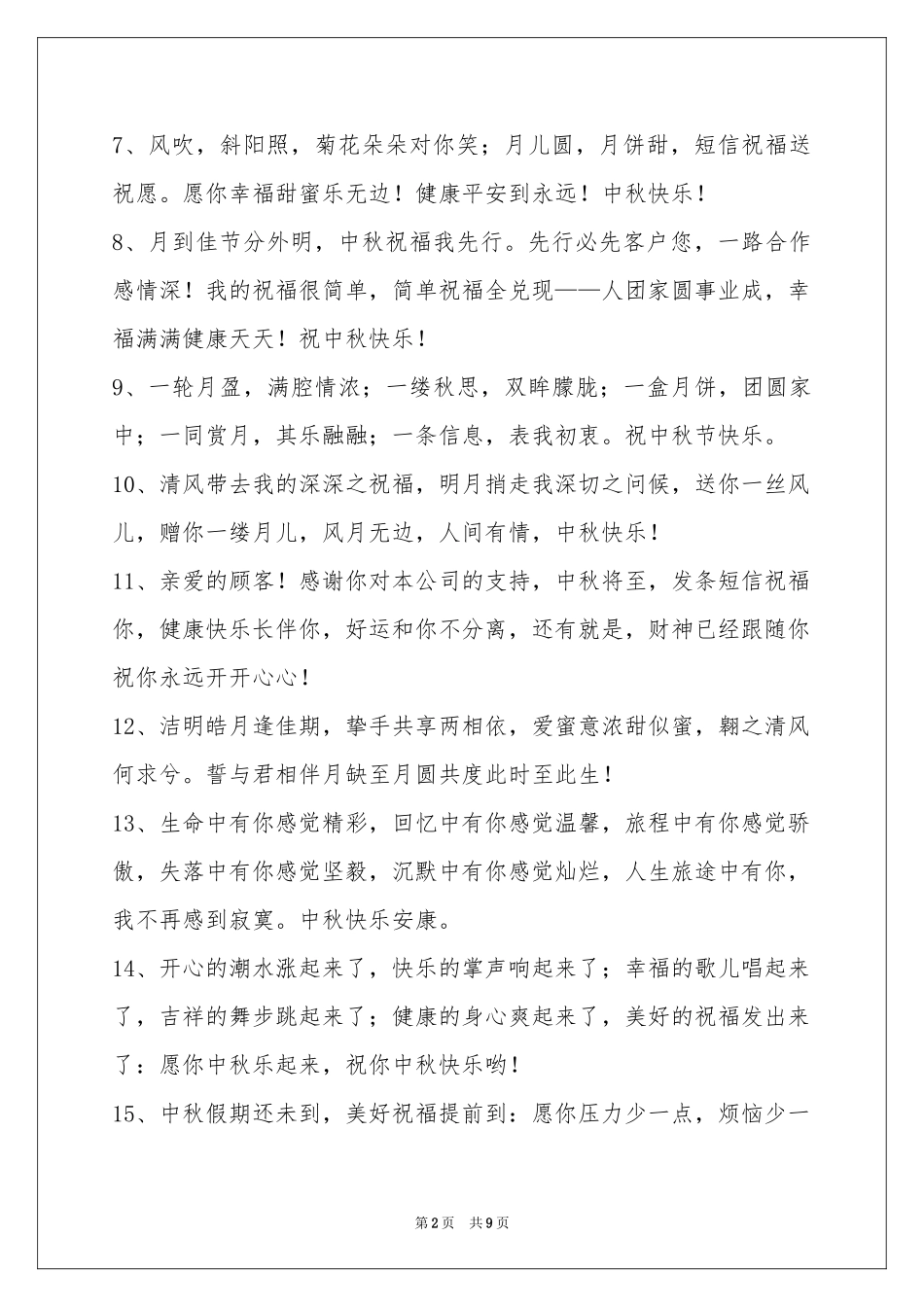 7、风吹，斜阳照，菊花朵朵对你笑；月儿圆，月饼甜，短信祝福送祝愿。愿你幸福甜蜜乐无边！健康平安到永远！中秋快乐！

8、月到佳节分外明，中秋祝福我先行。先行必先客户您，一路合作感情深！我的祝福很简单，简单祝福全兑现——人团家圆事业成，幸福满满健康天天！祝中秋快乐！

9、一轮月盈，满腔情浓；一缕秋思，双眸朦胧；一盒月饼，团圆家中；一同赏月，其乐融融；一条信息，表我初衷。祝中秋节快乐。

10、清风带去我的深深之祝福，明月捎走我深切之问候，送你一丝风儿，赠你一缕月儿，风月无边，人间有情，中秋快乐！

11、亲爱的顾客！感谢你对本公司的支持，中秋将至，发条短信祝福你，健康快乐长伴你，好运和你不分离，还有就是，财神已经跟随你祝你永远开开心心！

12、洁明皓月逢佳期，挚手共享两相依，爱蜜意浓甜似蜜，翱之清风何求兮。誓与君相伴月缺至月圆共度此时至此生！

13、生命中有你感觉精彩，回忆中有你感觉温馨，旅程中有你感觉骄傲，失落中有你感觉坚毅，沉默中有你感觉灿烂，人生旅途中有你，我不再感到寂寞。中秋快乐安康。

14、开心的潮水涨起来了，快乐的掌声响起来了；幸福的歌儿唱起来了，吉祥的舞步跳起来了；健康的身心爽起来了，美好的祝福发出来了：愿你中秋乐起来，祝你中秋快乐哟！

15、中秋假期还未到，美好祝福提前到：愿你压力少一点，烦恼少一

第2页 共9页